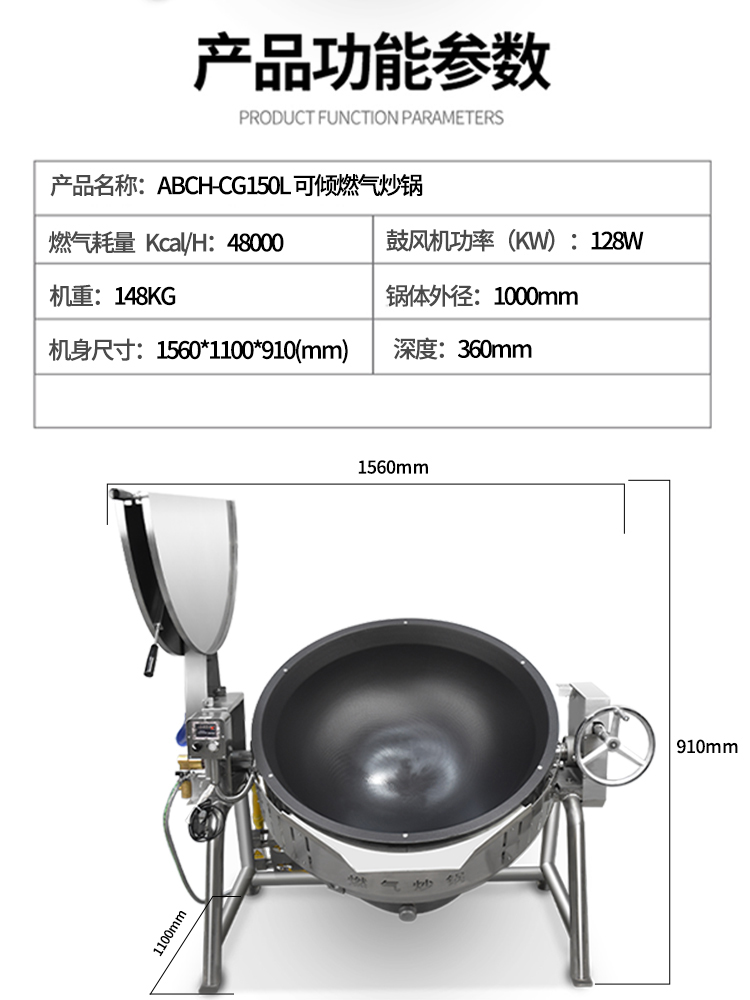 产品功能参数

PRODUCT FUNCTION PARAMETERS

| 产品名称：ABCH-CG150L 可倾燃气炒锅 | |
|---|---|
| 燃气耗量 Kcal/H：48000 | 鼓风机功率（KW）：128W |
| 机重：148KG | 锅体外径：1000mm |
| 机身尺寸：1560*1100*910(mm) | 深度：360mm |
| | |

1560mm

910mm

1100mm

燃气炒锅